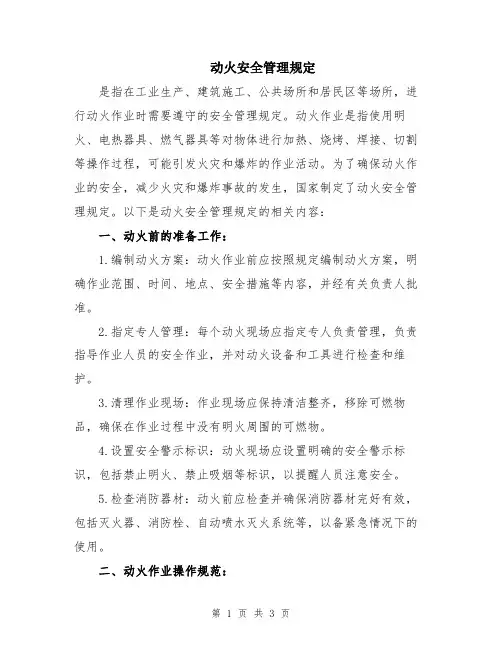 动火安全管理规定

是指在工业生产、建筑施工、公共场所和居民区等场所，进行动火作业时需要遵守的安全管理规定。动火作业是指使用明火、电热器具、燃气器具等对物体进行加热、烧烤、焊接、切割等操作过程，可能引发火灾和爆炸的作业活动。为了确保动火作业的安全，减少火灾和爆炸事故的发生，国家制定了动火安全管理规定。以下是动火安全管理规定的相关内容：

一、动火前的准备工作：

1.编制动火方案：动火作业前应按照规定编制动火方案，明确作业范围、时间、地点、安全措施等内容，并经有关负责人批准。

2.指定专人管理：每个动火现场应指定专人负责管理，负责指导作业人员的安全作业，并对动火设备和工具进行检查和维护。

3.清理作业现场：作业现场应保持清洁整齐，移除可燃物品，确保在作业过程中没有明火周围的可燃物。

4.设置安全警示标识：动火现场应设置明确的安全警示标识，包括禁止明火、禁止吸烟等标识，以提醒人员注意安全。

5.检查消防器材：动火前应检查并确保消防器材完好有效，包括灭火器、消防栓、自动喷水灭火系统等，以备紧急情况下的使用。

二、动火作业操作规范：

第 1 页 共 3 页